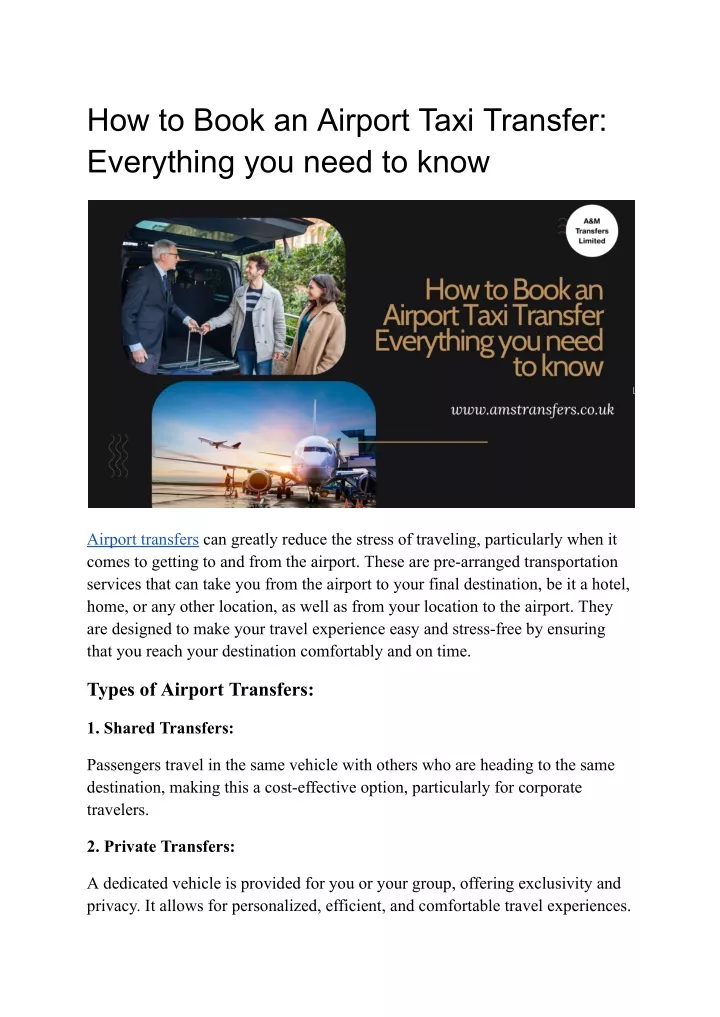 How to Book an Airport Taxi Transfer: Everything you need to know

A&M Transfers Limited

How to Book an Airport Taxi Transfer Everything you need to know

www.amstransfers.co.uk

Airport transfers can greatly reduce the stress of traveling, particularly when it comes to getting to and from the airport. These are pre-arranged transportation services that can take you from the airport to your final destination, be it a hotel, home, or any other location, as well as from your location to the airport. They are designed to make your travel experience easy and stress-free by ensuring that you reach your destination comfortably and on time.

Types of Airport Transfers:

1. Shared Transfers:

Passengers travel in the same vehicle with others who are heading to the same destination, making this a cost-effective option, particularly for corporate travelers.

2. Private Transfers:

A dedicated vehicle is provided for you or your group, offering exclusivity and privacy. It allows for personalized, efficient, and comfortable travel experiences.